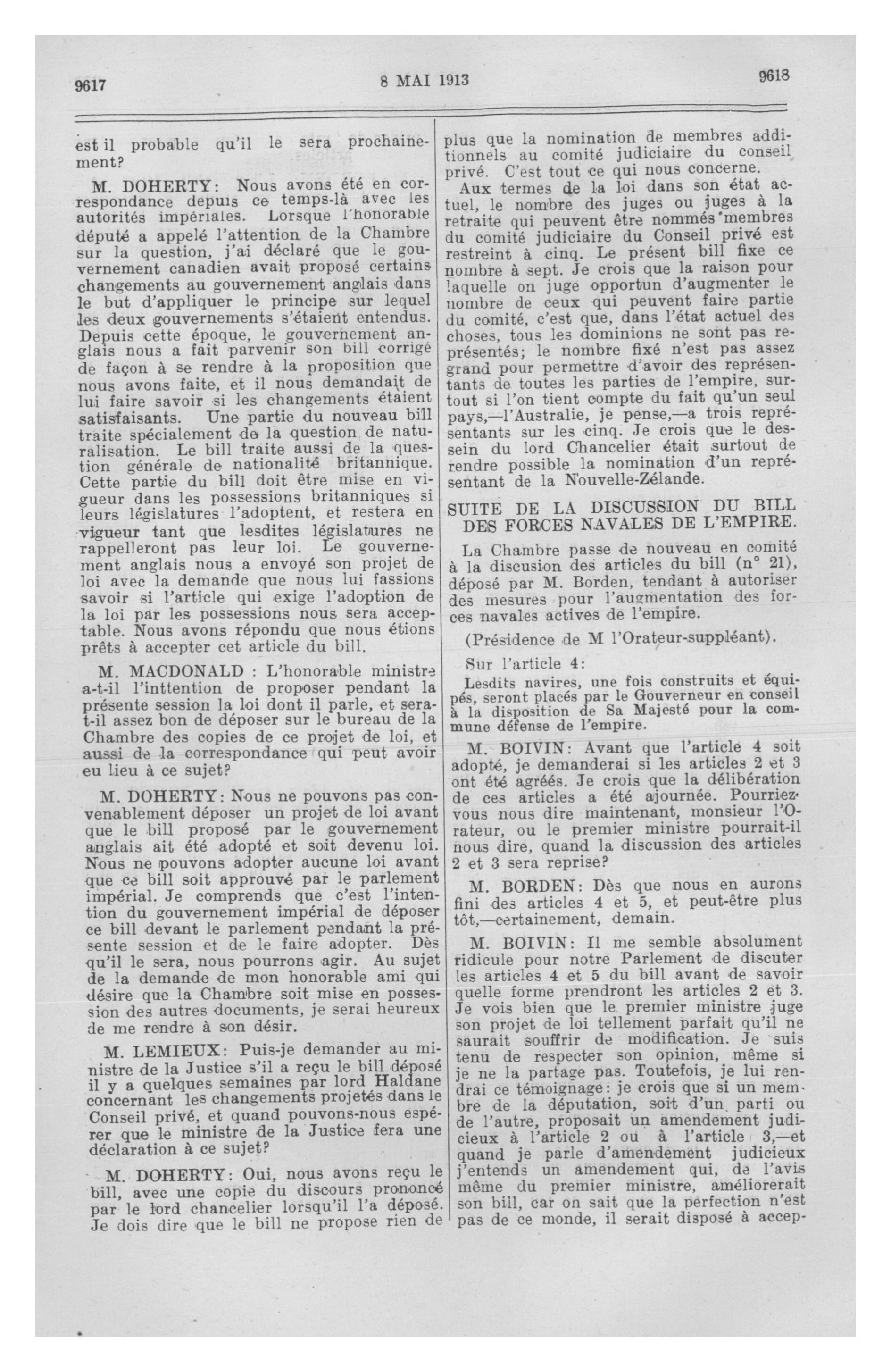 9617 8 MAI 1913 9618

est il probable qu'il le sera prochainement?

M. DOHERTY: Nous avons été en correspondance depuis ce temps-là avec les autorités impériales. Lorsque l'honorable député a appelé l'attention de la Chambre sur la question, j'ai déclaré que le gouvernement canadien avait proposé certains changements au gouvernement anglais dans le but d'appliquer le principe sur lequel les deux gouvernements s'étaient entendus. Depuis cette époque, le gouvernement anglais nous a fait parvenir son bill corrigé de façon à se rendre à la proposition que nous avons faite, et il nous demandait de lui faire savoir si les changements étaient satisfaisants. Une partie du nouveau bill traite spécialement de la question de naturalisation. Le bill traite aussi de la question générale de nationalité britannique. Cette partie du bill doit être mise en vigueur dans les possessions britanniques si leurs législatures l'adoptent, et restera en vigueur tant que lesdites législatures ne rappelleront pas leur loi. Le gouvernement anglais nous a envoyé son projet de loi avec la demande que nous lui fassions savoir si l'article qui exige l'adoption de la loi par les possessions nous sera acceptable. Nous avons répondu que nous étions prêts à accepter cet article du bill.

M. MACDONALD : L'honorable ministre a-t-il l'inttention de proposer pendant la présente session la loi dont il parle, et sera-t-il assez bon de déposer sur le bureau de la Chambre des copies de ce projet de loi, et aussi de la correspondance qui peut avoir eu lieu à ce sujet?

M. DOHERTY: Nous ne pouvons pas convenablement déposer un projet de loi avant que le bill proposé par le gouvernement anglais ait été adopté et soit devenu loi. Nous ne pouvons adopter aucune loi avant que ce bill soit approuvé par le parlement impérial. Je comprends que c'est l'intention du gouvernement impérial de déposer ce bill devant le parlement pendant la présente session et de le faire adopter. Dès qu'il le sera, nous pourrons agir. Au sujet de la demande de mon honorable ami qui désire que la Chambre soit mise en possession des autres documents, je serai heureux de me rendre à son désir.

M. LEMIEUX: Puis-je demander au ministre de la Justice s'il a reçu le bill déposé il y a quelques semaines par lord Haldane concernant les changements projetés dans le Conseil privé, et quand pouvons-nous espérer que le ministre de la Justice fera une déclaration à ce sujet?

M. DOHERTY: Oui, nous avons reçu le bill, avec une copie du discours prononcé par le lord chancelier lorsqu'il l'a déposé. Je dois dire que le bill ne propose rien de plus que la nomination de membres additionnels au comité judiciaire du conseil privé. C'est tout ce qui nous concerne.

Aux termes de la loi dans son état actuel, le nombre des juges ou juges à la retraite qui peuvent être nommés membres du comité judiciaire du Conseil privé est restreint à cinq. Le présent bill fixe ce nombre à sept. Je crois que la raison pour laquelle on juge opportun d'augmenter le nombre de ceux qui peuvent faire partie du comité, c'est que, dans l'état actuel des choses, tous les dominions ne sont pas représentés; le nombre fixé n'est pas assez grand pour permettre d'avoir des représentants de toutes les parties de l'empire, surtout si l'on tient compte du fait qu'un seul pays,—l'Australie, je pense,—a trois représentants sur les cinq. Je crois que le dessein du lord Chancelier était surtout de rendre possible la nomination d'un représentant de la Nouvelle-Zélande.

SUITE DE LA DISCUSSION DU BILL DES FORCES NAVALES DE L'EMPIRE.

La Chambre passe de nouveau en comité à la discusion des articles du bill (n° 21), déposé par M. Borden, tendant à autoriser des mesures pour l'augmentation des forces navales actives de l'empire.

(Présidence de M l'Orateur-suppléant).

Sur l'article 4:

Lesdits navires, une fois construits et équipés, seront placés par le Gouverneur en conseil à la disposition de Sa Majesté pour la commune défense de l'empire.

M. BOIVIN: Avant que l'article 4 soit adopté, je demanderai si les articles 2 et 3 ont été agréés. Je crois que la délibération de ces articles a été ajournée. Pourriez-vous nous dire maintenant, monsieur l'Orateur, ou le premier ministre pourrait-il nous dire, quand la discussion des articles 2 et 3 sera reprise?

M. BORDEN: Dès que nous en aurons fini des articles 4 et 5, et peut-être plus tôt,—certainement, demain.

M. BOIVIN: Il me semble absolument ridicule pour notre Parlement de discuter les articles 4 et 5 du bill avant de savoir quelle forme prendront les articles 2 et 3. Je vois bien que le premier ministre juge son projet de loi tellement parfait qu'il ne saurait souffrir de modification. Je suis tenu de respecter son opinion, même si je ne la partage pas. Toutefois, je lui rendrai ce témoignage: je crois que si un membre de la députation, soit d'un parti ou de l'autre, proposait un amendement judicieux à l'article 2 ou à l'article 3,—et quand je parle d'amendement judicieux j'entends un amendement qui, de l'avis même du premier ministre, améliorerait son bill, car on sait que la perfection n'est pas de ce monde, il serait disposé à accep-